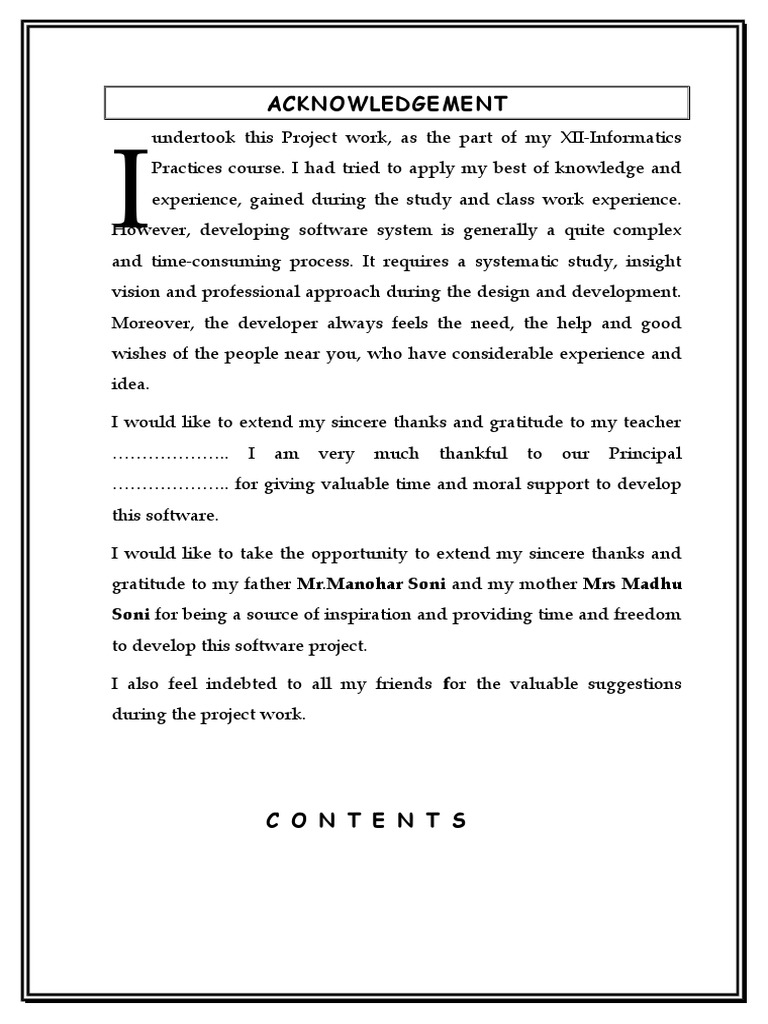 ACKNOWLEDGEMENT

I undertook this Project work, as the part of my XII-Informatics Practices course. I had tried to apply my best of knowledge and experience, gained during the study and class work experience. However, developing software system is generally a quite complex and time-consuming process. It requires a systematic study, insight vision and professional approach during the design and development. Moreover, the developer always feels the need, the help and good wishes of the people near you, who have considerable experience and idea.

I would like to extend my sincere thanks and gratitude to my teacher ……………….. I am very much thankful to our Principal ……………….. for giving valuable time and moral support to develop this software.

I would like to take the opportunity to extend my sincere thanks and gratitude to my father Mr.Manohar Soni and my mother Mrs Madhu Soni for being a source of inspiration and providing time and freedom to develop this software project.

I also feel indebted to all my friends for the valuable suggestions during the project work.

C O N T E N T S